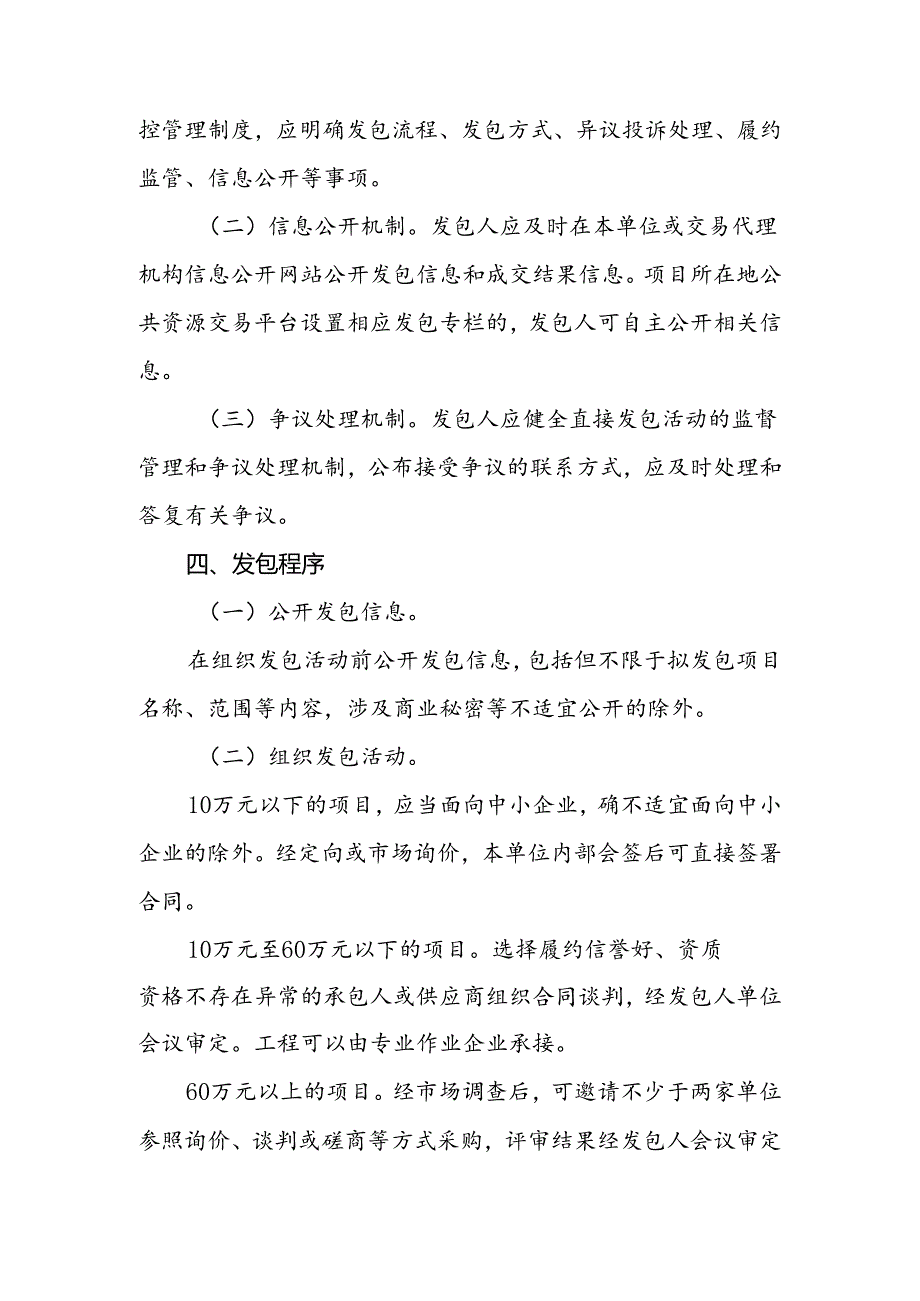 控管理制度，应明确发包流程、发包方式、异议投诉处理、履约监管、信息公开等事项。

（二）信息公开机制。发包人应及时在本单位或交易代理机构信息公开网站公开发包信息和成交结果信息。项目所在地公共资源交易平台设置相应发包专栏的，发包人可自主公开相关信息。

（三）争议处理机制。发包人应健全直接发包活动的监督管理和争议处理机制，公布接受争议的联系方式，应及时处理和答复有关争议。

四、发包程序

（一）公开发包信息。

在组织发包活动前公开发包信息，包括但不限于拟发包项目名称、范围等内容，涉及商业秘密等不适宜公开的除外。

（二）组织发包活动。

10万元以下的项目，应当面向中小企业，确不适宜面向中小企业的除外。经定向或市场询价，本单位内部会签后可直接签署合同。

10万元至60万元以下的项目。选择履约信誉好、资质资格不存在异常的承包人或供应商组织合同谈判，经发包人单位会议审定。工程可以由专业作业企业承接。

60万元以上的项目。经市场调查后，可邀请不少于两家单位参照询价、谈判或磋商等方式采购，评审结果经发包人会议审定